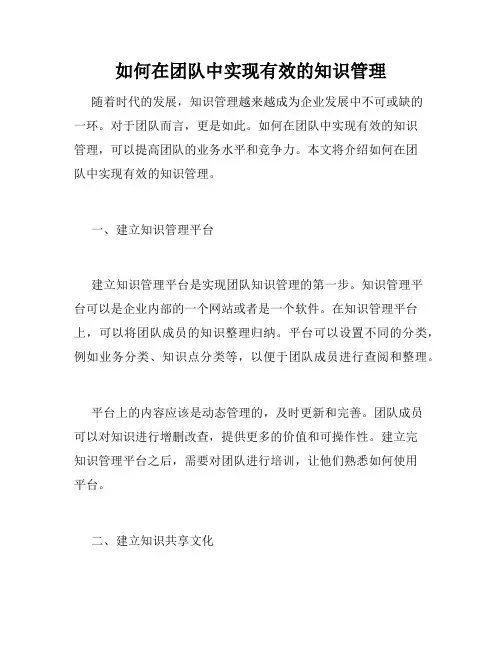 如何在团队中实现有效的知识管理

随着时代的发展，知识管理越来越成为企业发展中不可或缺的一环。对于团队而言，更是如此。如何在团队中实现有效的知识管理，可以提高团队的业务水平和竞争力。本文将介绍如何在团队中实现有效的知识管理。

一、建立知识管理平台

建立知识管理平台是实现团队知识管理的第一步。知识管理平台可以是企业内部的一个网站或者是一个软件。在知识管理平台上，可以将团队成员的知识整理归纳。平台可以设置不同的分类，例如业务分类、知识点分类等，以便于团队成员进行查阅和整理。

平台上的内容应该是动态管理的，及时更新和完善。团队成员可以对知识进行增删改查，提供更多的价值和可操作性。建立完知识管理平台之后，需要对团队进行培训，让他们熟悉如何使用平台。

二、建立知识共享文化